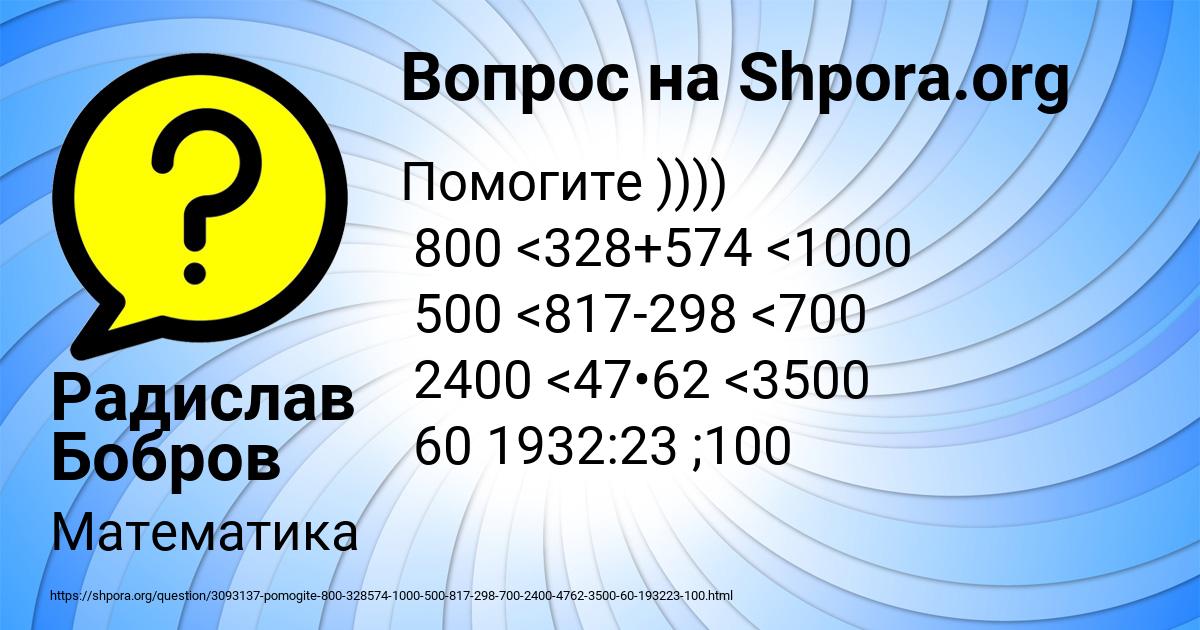 Вопрос на Shpora.org

Помогите ))))
800 <328+574 <1000
500 <817-298 <700
2400 <47•62 <3500
60 1932:23 ;100

Радислав Бобров

Математика

https://shpora.org/question/3093137-pomogite-800-328574-1000-500-817-298-700-2400-4762-3500-60-193223-100.html